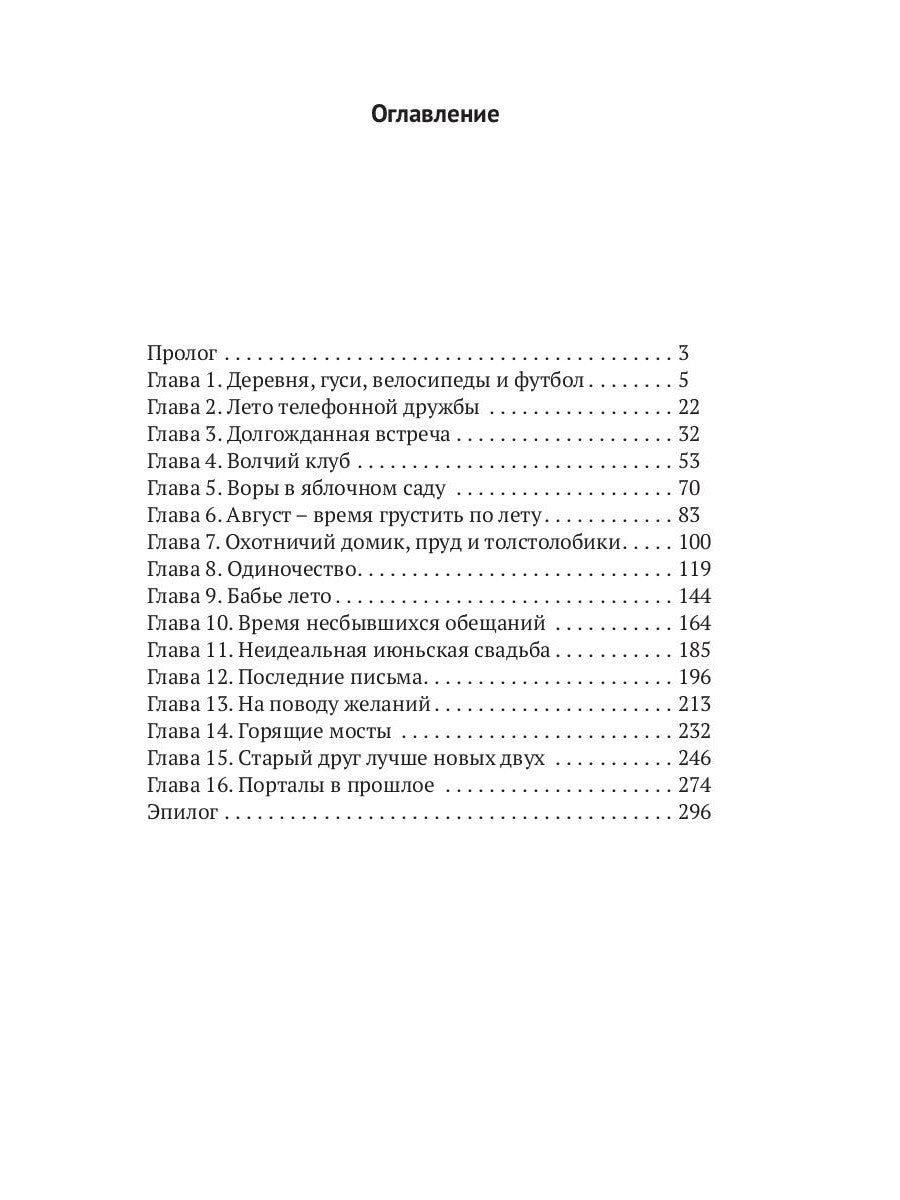 Оглавление

Пролог 3
Глава 1. Деревня, гуси, велосипеды и футбол 5
Глава 2. Лето телефонной дружбы 22
Глава 3. Долгожданная встреча 32
Глава 4. Волчий клуб 53
Глава 5. Воры в яблочном саду 70
Глава 6. Август – время грустить по лету 83
Глава 7. Охотничий домик, пруд и толстолобики 100
Глава 8. Одиночество 119
Глава 9. Бабье лето 144
Глава 10. Время несбывшихся обещаний 164
Глава 11. Неидеальная июньская свадьба 185
Глава 12. Последние письма 196
Глава 13. На поводу желаний 213
Глава 14. Горящие мосты 232
Глава 15. Старый друг лучше новых двух 246
Глава 16. Порталы в прошлое 274
Эпилог 296